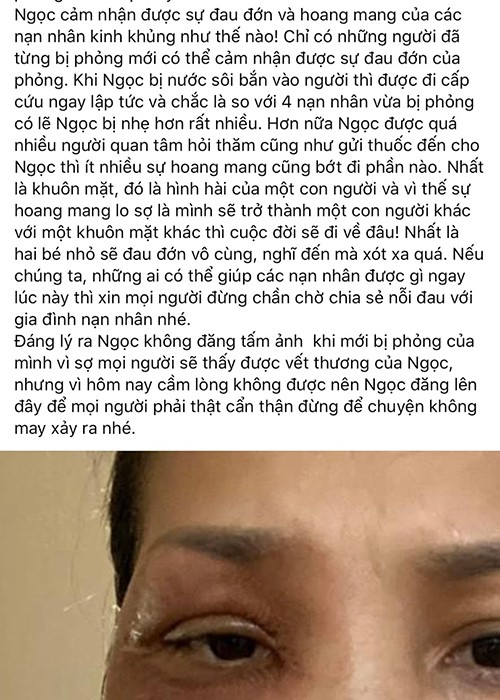 Ngọc cảm nhận được sự đau đớn và hoang mang của các nạn nhân kinh khủng như thế nào! Chỉ có những người đã từng bị phỏng mới có thể cảm nhận được sự đau đớn của phỏng. Khi Ngọc bị nước sôi bắn vào người thì được đi cấp cứu ngay lập tức và chắc là so với 4 nạn nhân vừa bị phỏng có lẽ Ngọc bị nhẹ hơn rất nhiều. Hơn nữa Ngọc được quá nhiều người quan tâm hỏi thăm cũng như gửi thuốc đến cho Ngọc thì ít nhiều sự hoang mang cũng bớt đi phần nào. Nhất là khuôn mặt, đó là hình hài của một con người và vì thế sự hoang mang lo sợ là mình sẽ trở thành một con người khác với một khuôn mặt khác thì cuộc đời sẽ đi về đâu! Nhất là hai bé nhỏ sẽ đau đớn vô cùng, nghĩ đến mà xót xa quá. Nếu chúng ta, những ai có thể giúp các nạn nhân được gì ngay lúc này thì xin mọi người đừng chần chờ chia sẻ nỗi đau với gia đình nạn nhân nhé.
Đáng lý ra Ngọc không đăng tấm ảnh khi mới bị phỏng của mình vì sợ mọi người sẽ thấy được vết thương của Ngọc, nhưng vì hôm nay cầm lòng không được nên Ngọc đăng lên đây để mọi người phải thật cẩn thận đừng để chuyện không may xảy ra nhé.